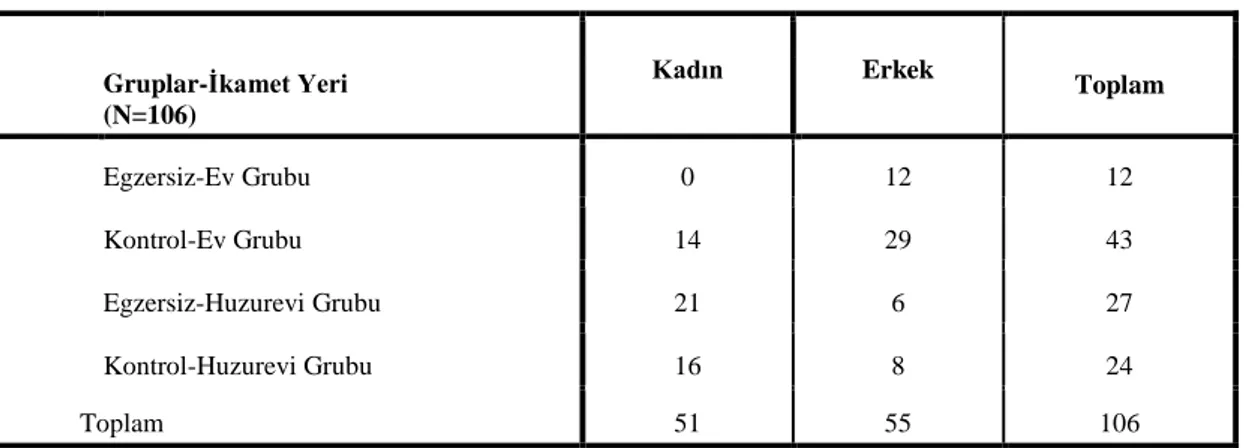 | Gruplar-İkamet Yeri (N=106) | Kadın | Erkek | Toplam |
|---|---|---|---|
| Egzersiz-Ev Grubu | 0 | 12 | 12 |
| Kontrol-Ev Grubu | 14 | 29 | 43 |
| Egzersiz-Huzurevi Grubu | 21 | 6 | 27 |
| Kontrol-Huzurevi Grubu | 16 | 8 | 24 |
| Toplam | 51 | 55 | 106 |